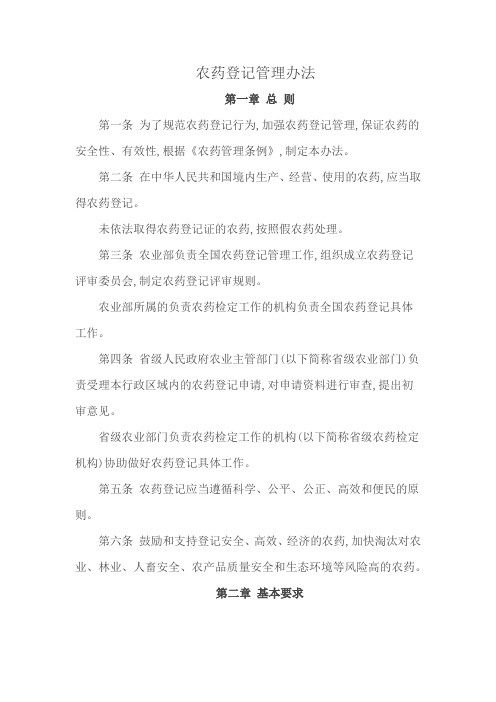 农药登记管理办法

第一章 总 则

第一条 为了规范农药登记行为，加强农药登记管理，保证农药的安全性、有效性，根据《农药管理条例》，制定本办法。

第二条 在中华人民共和国境内生产、经营、使用的农药，应当取得农药登记。

未依法取得农药登记证的农药，按照假农药处理。

第三条 农业部负责全国农药登记管理工作，组织成立农药登记评审委员会，制定农药登记评审规则。

农业部所属的负责农药检定工作的机构负责全国农药登记具体工作。

第四条 省级人民政府农业主管部门（以下简称省级农业部门）负责受理本行政区域内的农药登记申请，对申请资料进行审查，提出初审意见。

省级农业部门负责农药检定工作的机构（以下简称省级农药检定机构）协助做好农药登记具体工作。

第五条 农药登记应当遵循科学、公平、公正、高效和便民的原则。

第六条 鼓励和支持登记安全、高效、经济的农药，加快淘汰对农业、林业、人畜安全、农产品质量安全和生态环境等风险高的农药。

第二章 基本要求